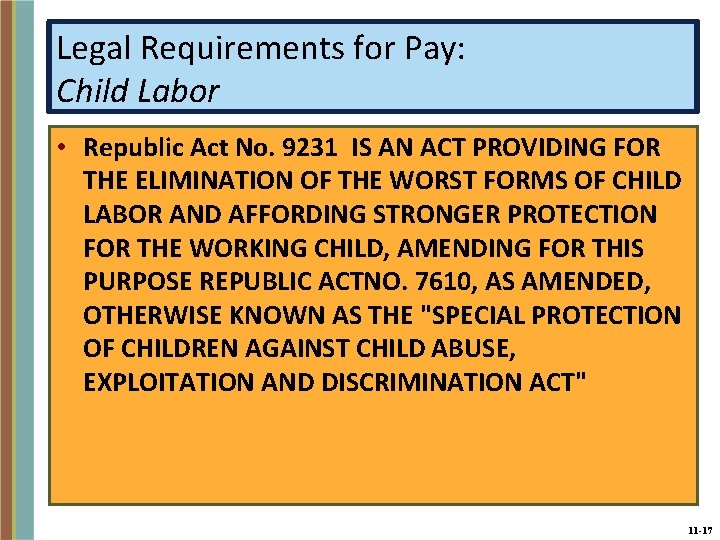 Legal Requirements for Pay:
Child Labor

• Republic Act No. 9231 IS AN ACT PROVIDING FOR THE ELIMINATION OF THE WORST FORMS OF CHILD LABOR AND AFFORDING STRONGER PROTECTION FOR THE WORKING CHILD, AMENDING FOR THIS PURPOSE REPUBLIC ACTNO. 7610, AS AMENDED, OTHERWISE KNOWN AS THE "SPECIAL PROTECTION OF CHILDREN AGAINST CHILD ABUSE, EXPLOITATION AND DISCRIMINATION ACT"

11-17